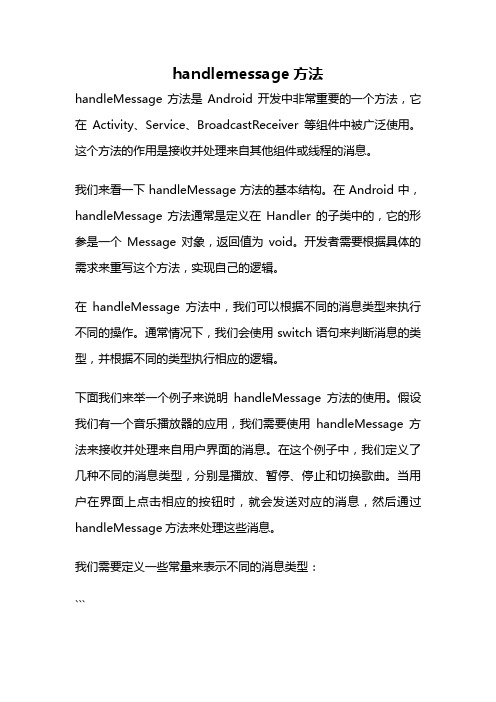 handlemessage 方法

handleMessage 方法是 Android 开发中非常重要的一个方法，它在 Activity、Service、BroadcastReceiver 等组件中被广泛使用。这个方法的作用是接收并处理来自其他组件或线程的消息。

我们来看一下 handleMessage 方法的基本结构。在 Android 中，handleMessage 方法通常是定义在 Handler 的子类中的，它的形参是一个 Message 对象，返回值为 void。开发者需要根据具体的需求来重写这个方法，实现自己的逻辑。

在 handleMessage 方法中，我们可以根据不同的消息类型来执行不同的操作。通常情况下，我们会使用 switch 语句来判断消息的类型，并根据不同的类型执行相应的逻辑。

下面我们来举一个例子来说明 handleMessage 方法的使用。假设我们有一个音乐播放器的应用，我们需要使用 handleMessage 方法来接收并处理来自用户界面的消息。在这个例子中，我们定义了几种不同的消息类型，分别是播放、暂停、停止和切换歌曲。当用户在界面上点击相应的按钮时，就会发送对应的消息，然后通过 handleMessage 方法来处理这些消息。

我们需要定义一些常量来表示不同的消息类型：

```